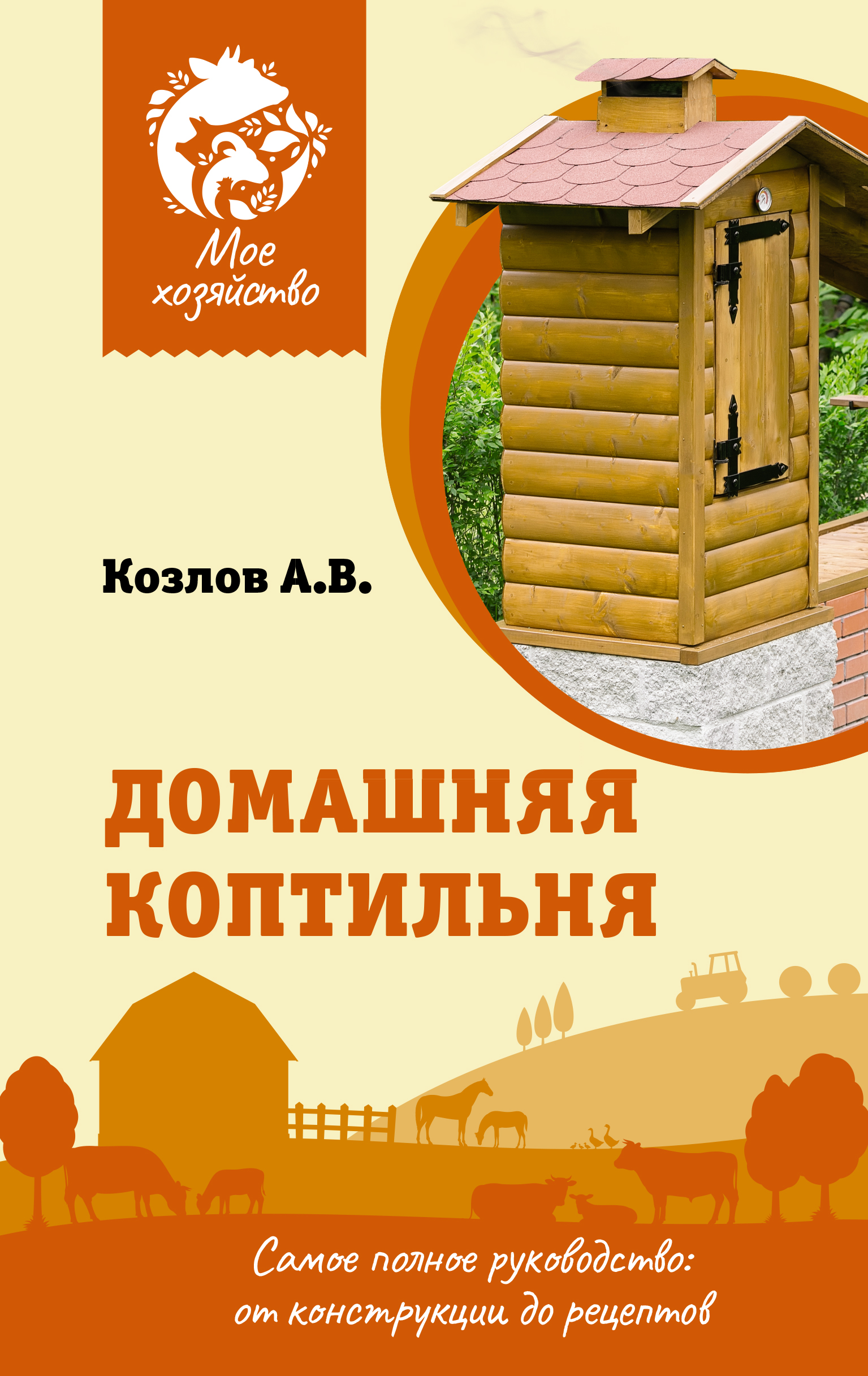 Мое хозяйство

Козлов А.В.

ДОМАШНЯЯ КОПТИЛЬНЯ

Самое полное руководство: от конструкции до рецептов